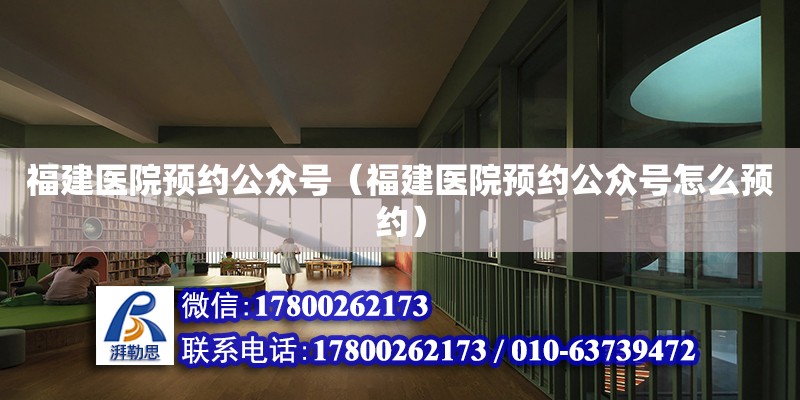 福建医院预约公众号（福建医院预约公众号怎么预约）

湃勒思

微信:17800262173

联系电话:17800262173 / 010-63739472